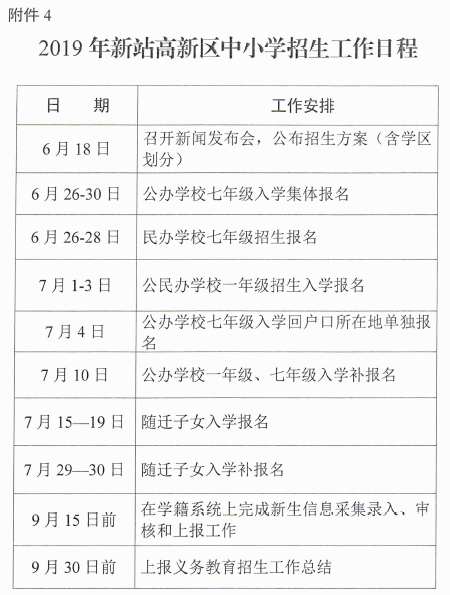 附件 4

2019 年新站高新区中小学招生工作日程

| 日　　期 | 工作安排 |
|---|---|
| 6 月 18 日 | 召开新闻发布会，公布招生方案（含学区划分） |
| 6 月 26-30 日 | 公办学校七年级入学集体报名 |
| 6 月 26-28 日 | 民办学校七年级招生报名 |
| 7 月 1-3 日 | 公民办学校一年级招生入学报名 |
| 7 月 4 日 | 公办学校七年级入学回户口所在地单独报名 |
| 7 月 10 日 | 公办学校一年级、七年级入学补报名 |
| 7 月 15—19 日 | 随迁子女入学报名 |
| 7 月 29—30 日 | 随迁子女入学补报名 |
| 9 月 15 日前 | 在学籍系统上完成新生信息采集录入、审核和上报工作 |
| 9 月 30 日前 | 上报义务教育招生工作总结 |